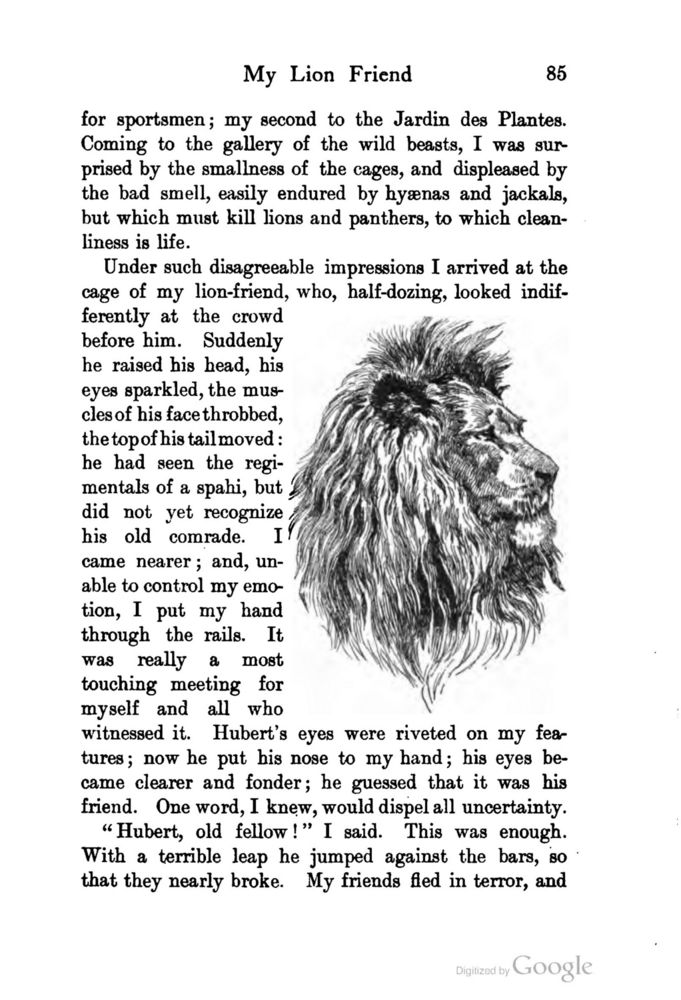 My Lion Friend 85

for sportsmen; my second to the Jardin des Plantes. Coming to the gallery of the wild beasts, I was surprised by the smallness of the cages, and displeased by the bad smell, easily endured by hyænas and jackals, but which must kill lions and panthers, to which cleanliness is life.

Under such disagreeable impressions I arrived at the cage of my lion-friend, who, half-dozing, looked indifferently at the crowd before him. Suddenly he raised his head, his eyes sparkled, the muscles of his face throbbed, the top of his tail moved: he had seen the regimentals of a spahi, but did not yet recognize his old comrade. I came nearer; and, unable to control my emotion, I put my hand through the rails. It was really a most touching meeting for myself and all who witnessed it. Hubert's eyes were riveted on my features; now he put his nose to my hand; his eyes became clearer and fonder; he guessed that it was his friend. One word, I knew, would dispel all uncertainty.

"Hubert, old fellow!" I said. This was enough. With a terrible leap he jumped against the bars, so that they nearly broke. My friends fled in terror, and

Digitized by Google